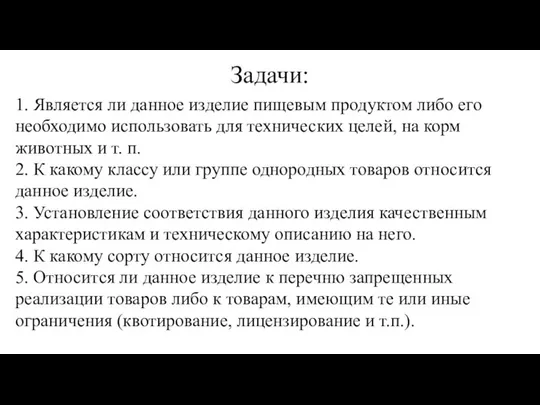 Задачи:

1. Является ли данное изделие пищевым продуктом либо его необходимо использовать для технических целей, на корм животных и т. п.
2. К какому классу или группе однородных товаров относится данное изделие.
3. Установление соответствия данного изделия качественным характеристикам и техническому описанию на него.
4. К какому сорту относится данное изделие.
5. Относится ли данное изделие к перечню запрещенных реализации товаров либо к товарам, имеющим те или иные ограничения (квотирование, лицензирование и т.п.).